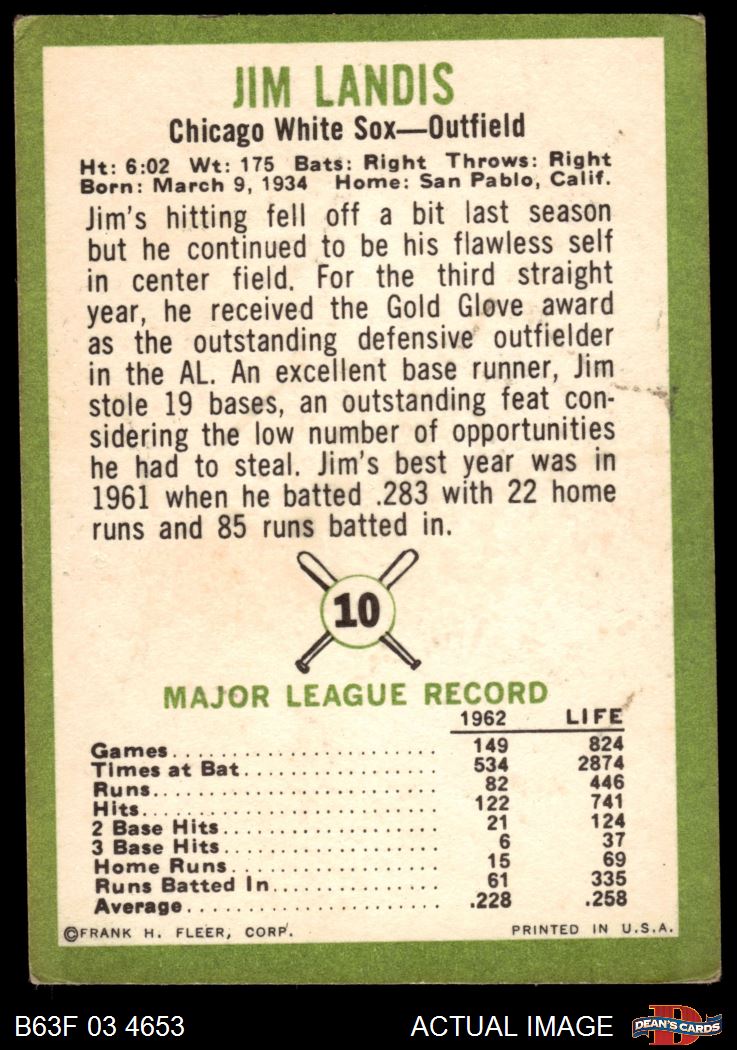 JIM LANDIS

Chicago White Sox—Outfield

Ht: 6:02 Wt: 175 Bats: Right Throws: Right
Born: March 9, 1934 Home: San Pablo, Calif.

Jim's hitting fell off a bit last season but he continued to be his flawless self in center field. For the third straight year, he received the Gold Glove award as the outstanding defensive outfielder in the AL. An excellent base runner, Jim stole 19 bases, an outstanding feat considering the low number of opportunities he had to steal. Jim's best year was in 1961 when he batted .283 with 22 home runs and 85 runs batted in.

10

MAJOR LEAGUE RECORD

|  | 1962 | LIFE |
|---|---|---|
| Games | 149 | 824 |
| Times at Bat | 534 | 2874 |
| Runs | 82 | 446 |
| Hits | 122 | 741 |
| 2 Base Hits | 21 | 124 |
| 3 Base Hits | 6 | 37 |
| Home Runs | 15 | 69 |
| Runs Batted In | 61 | 335 |
| Average | .228 | .258 |

©FRANK H. FLEER, CORP.

PRINTED IN U.S.A.

B63F 03 4653

ACTUAL IMAGE

DEAN'S CARDS